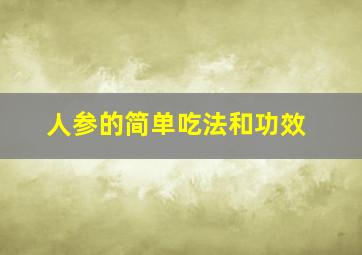 人参的简单吃法和功效